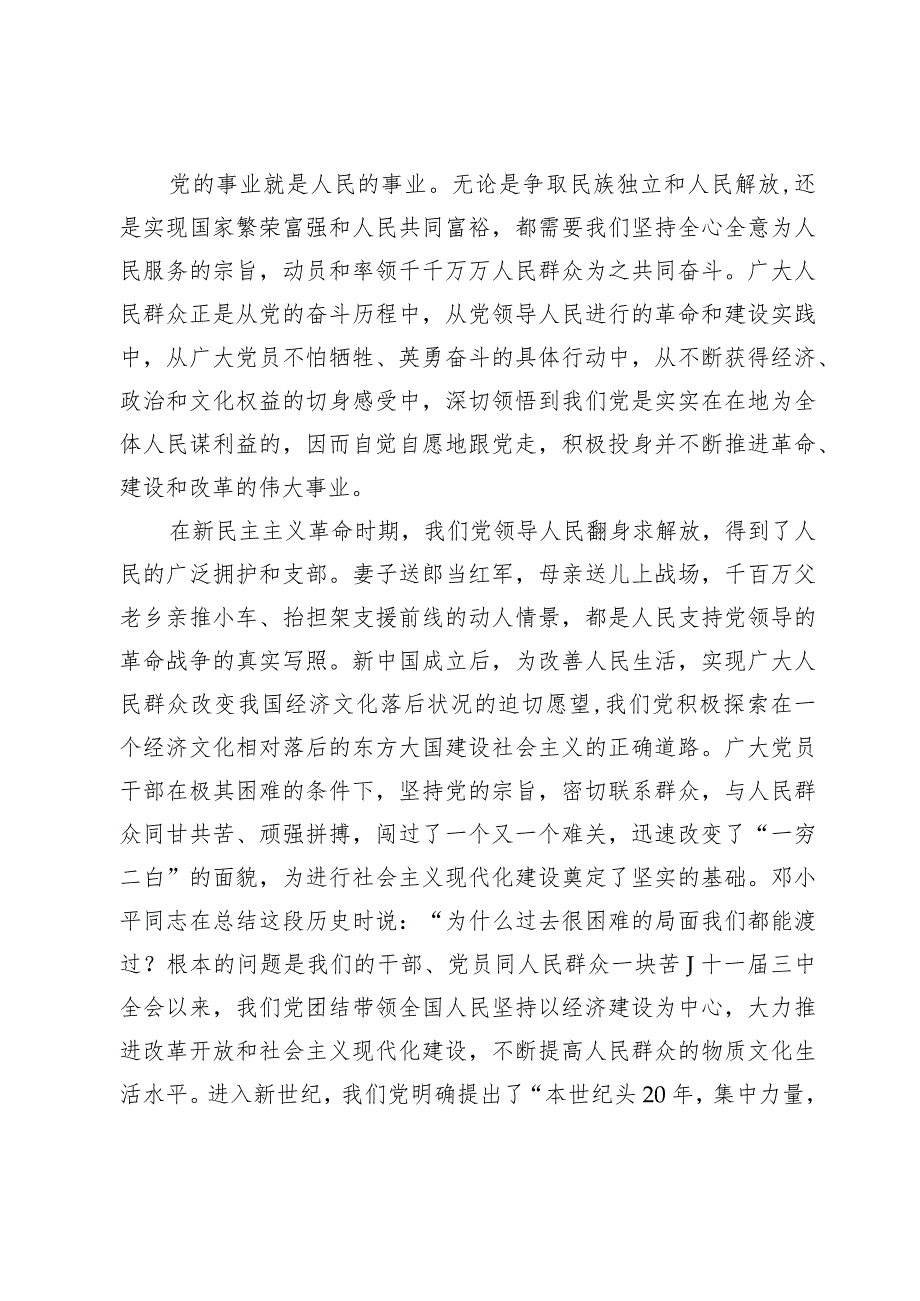 党的事业就是人民的事业。无论是争取民族独立和人民解放,还是实现国家繁荣富强和人民共同富裕，都需要我们坚持全心全意为人民服务的宗旨，动员和率领千千万万人民群众为之共同奋斗。广大人民群众正是从党的奋斗历程中，从党领导人民进行的革命和建设实践中，从广大党员不怕牺牲、英勇奋斗的具体行动中，从不断获得经济、政治和文化权益的切身感受中，深切领悟到我们党是实实在在地为全体人民谋利益的，因而自觉自愿地跟党走，积极投身并不断推进革命、建设和改革的伟大事业。

在新民主主义革命时期，我们党领导人民翻身求解放，得到了人民的广泛拥护和支部。妻子送郎当红军，母亲送儿上战场，千百万父老乡亲推小车、抬担架支援前线的动人情景，都是人民支持党领导的革命战争的真实写照。新中国成立后，为改善人民生活，实现广大人民群众改变我国经济文化落后状况的迫切愿望,我们党积极探索在一个经济文化相对落后的东方大国建设社会主义的正确道路。广大党员干部在极其困难的条件下，坚持党的宗旨，密切联系群众，与人民群众同甘共苦、顽强拼搏，闯过了一个又一个难关，迅速改变了“一穷二白”的面貌，为进行社会主义现代化建设奠定了坚实的基础。邓小平同志在总结这段历史时说：“为什么过去很困难的局面我们都能渡过？根本的问题是我们的干部、党员同人民群众一块苦J十一届三中全会以来，我们党团结带领全国人民坚持以经济建设为中心，大力推进改革开放和社会主义现代化建设，不断提高人民群众的物质文化生活水平。进入新世纪，我们党明确提出了“本世纪头20年，集中力量，